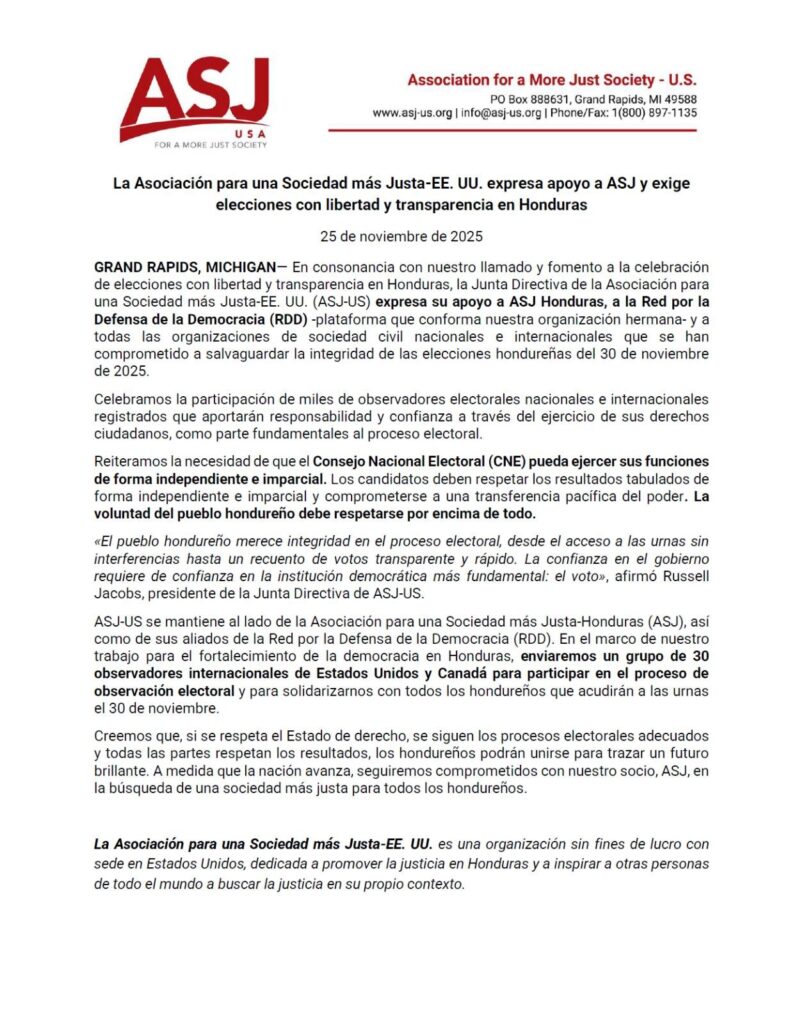 ASJ
USA
FOR A MORE JUST SOCIETY

Association for a More Just Society - U.S.
PO Box 888631, Grand Rapids, MI 49588
www.asj-us.org | info@asj-us.org | Phone/Fax: 1(800) 897-1135

La Asociación para una Sociedad más Justa-EE. UU. expresa apoyo a ASJ y exige elecciones con libertad y transparencia en Honduras

25 de noviembre de 2025

GRAND RAPIDS, MICHIGAN— En consonancia con nuestro llamado y fomento a la celebración de elecciones con libertad y transparencia en Honduras, la Junta Directiva de la Asociación para una Sociedad más Justa-EE. UU. (ASJ-US) expresa su apoyo a ASJ Honduras, a la Red por la Defensa de la Democracia (RDD) -plataforma que conforma nuestra organización hermana- y a todas las organizaciones de sociedad civil nacionales e internacionales que se han comprometido a salvaguardar la integridad de las elecciones hondureñas del 30 de noviembre de 2025.

Celebramos la participación de miles de observadores electorales nacionales e internacionales registrados que aportarán responsabilidad y confianza a través del ejercicio de sus derechos ciudadanos, como parte fundamentales al proceso electoral.

Reiteramos la necesidad de que el Consejo Nacional Electoral (CNE) pueda ejercer sus funciones de forma independiente e imparcial. Los candidatos deben respetar los resultados tabulados de forma independiente e imparcial y comprometerse a una transferencia pacífica del poder. La voluntad del pueblo hondureño debe respetarse por encima de todo.

«El pueblo hondureño merece integridad en el proceso electoral, desde el acceso a las urnas sin interferencias hasta un recuento de votos transparente y rápido. La confianza en el gobierno requiere de confianza en la institución democrática más fundamental: el voto», afirmó Russell Jacobs, presidente de la Junta Directiva de ASJ-US.

ASJ-US se mantiene al lado de la Asociación para una Sociedad más Justa-Honduras (ASJ), así como de sus aliados de la Red por la Defensa de la Democracia (RDD). En el marco de nuestro trabajo para el fortalecimiento de la democracia en Honduras, enviaremos un grupo de 30 observadores internacionales de Estados Unidos y Canadá para participar en el proceso de observación electoral y para solidarizarnos con todos los hondureños que acudirán a las urnas el 30 de noviembre.

Creemos que, si se respeta el Estado de derecho, se siguen los procesos electorales adecuados y todas las partes respetan los resultados, los hondureños podrán unirse para trazar un futuro brillante. A medida que la nación avanza, seguiremos comprometidos con nuestro socio, ASJ, en la búsqueda de una sociedad más justa para todos los hondureños.

La Asociación para una Sociedad más Justa-EE. UU. es una organización sin fines de lucro con sede en Estados Unidos, dedicada a promover la justicia en Honduras y a inspirar a otras personas de todo el mundo a buscar la justicia en su propio contexto.